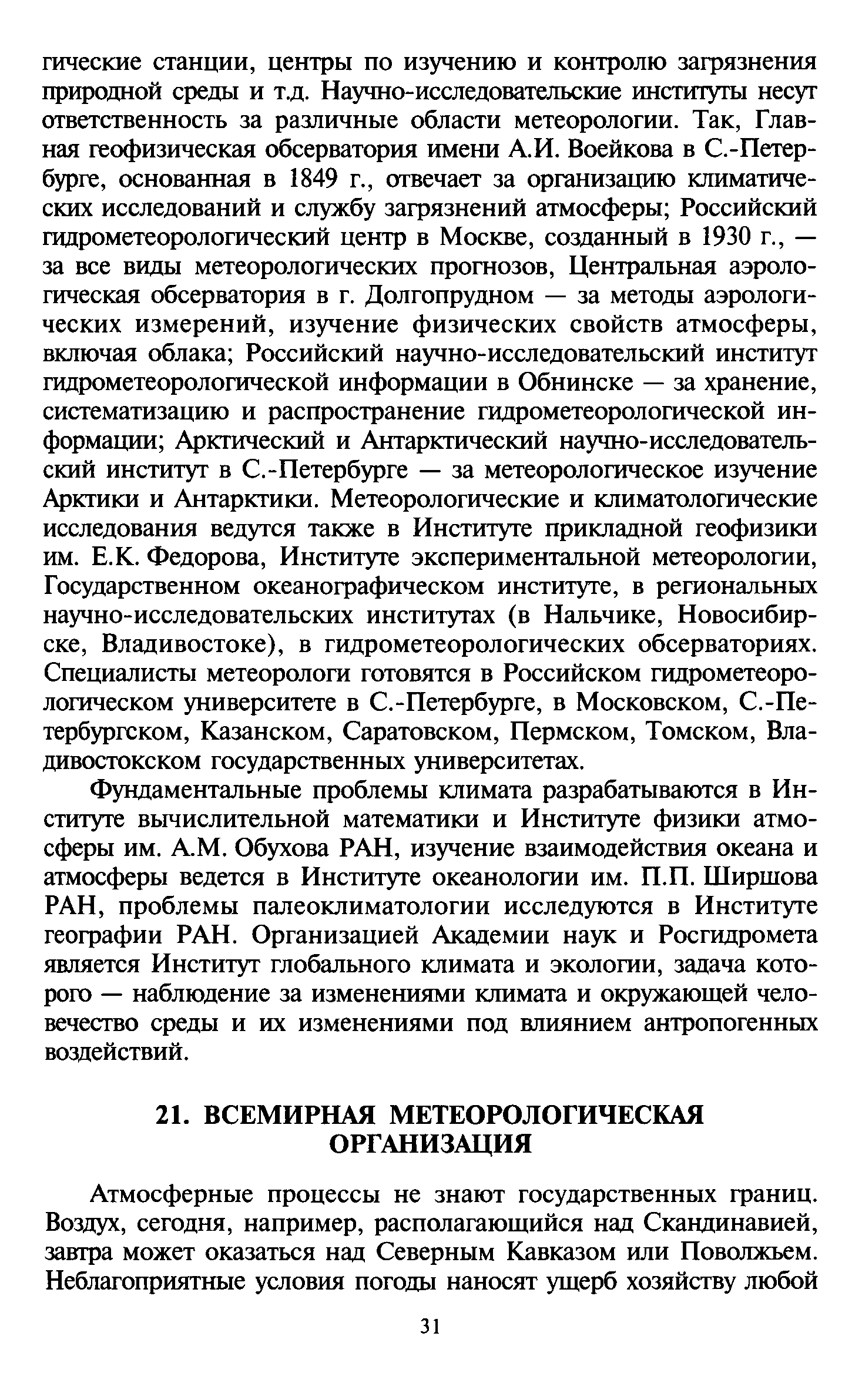 гические станции, центры по изучению и контролю загрязнения природной среды и т.д. Научно-исследовательские институты несут ответственность за различные области метеорологии. Так, Главная геофизическая обсерватория имени А.И. Воейкова в С.-Петербурге, основанная в 1849 г., отвечает за организацию климатических исследований и службу загрязнений атмосферы; Российский гидрометеорологический центр в Москве, созданный в 1930 г., — за все виды метеорологических прогнозов, Центральная аэрологическая обсерватория в г. Долгопрудном — за методы аэрологических измерений, изучение физических свойств атмосферы, включая облака; Российский научно-исследовательский институт гидрометеорологической информации в Обнинске — за хранение, систематизацию и распространение гидрометеорологической информации; Арктический и Антарктический научно-исследовательский институт в С.-Петербурге — за метеорологическое изучение Арктики и Антарктики. Метеорологические и климатологические исследования ведутся также в Институте прикладной геофизики им. Е.К. Федорова, Институте экспериментальной метеорологии, Государственном океанографическом институте, в региональных научно-исследовательских институтах (в Нальчике, Новосибирске, Владивостоке), в гидрометеорологических обсерваториях. Специалисты метеорологи готовятся в Российском гидрометеорологическом университете в С.-Петербурге, в Московском, С.-Петербургском, Казанском, Саратовском, Пермском, Томском, Владивостокском государственных университетах.

Фундаментальные проблемы климата разрабатываются в Институте вычислительной математики и Институте физики атмосферы им. А.М. Обухова РАН, изучение взаимодействия океана и атмосферы ведется в Институте океанологии им. П.П. Ширшова РАН, проблемы палеоклиматологии исследуются в Институте географии РАН. Организацией Академии наук и Росгидромета является Институт глобального климата и экологии, задача которого — наблюдение за изменениями климата и окружающей человечество среды и их изменениями под влиянием антропогенных воздействий.

21. ВСЕМИРНАЯ МЕТЕОРОЛОГИЧЕСКАЯ ОРГАНИЗАЦИЯ

Атмосферные процессы не знают государственных границ. Воздух, сегодня, например, располагающийся над Скандинавией, завтра может оказаться над Северным Кавказом или Поволжьем. Неблагоприятные условия погоды наносят ущерб хозяйству любой

31